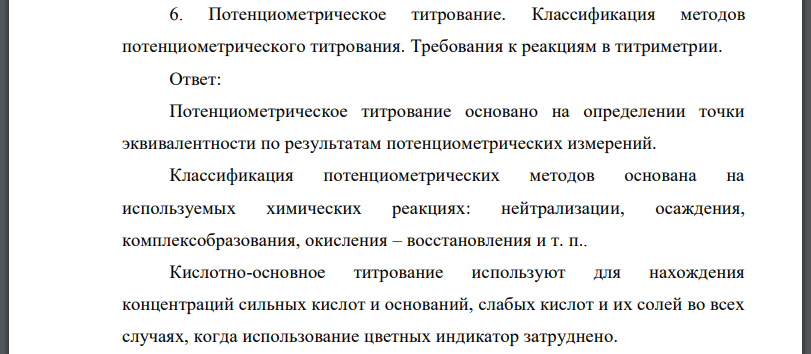 6. Потенциометрическое титрование. Классификация методов потенциометрического титрования. Требования к реакциям в титриметрии.

Ответ:

Потенциометрическое титрование основано на определении точки эквивалентности по результатам потенциометрических измерений.

Классификация потенциометрических методов основана на используемых химических реакциях: нейтрализации, осаждения, комплексобразования, окисления – восстановления и т. п..

Кислотно-основное титрование используют для нахождения концентраций сильных кислот и оснований, слабых кислот и их солей во всех случаях, когда использование цветных индикатор затруднено.